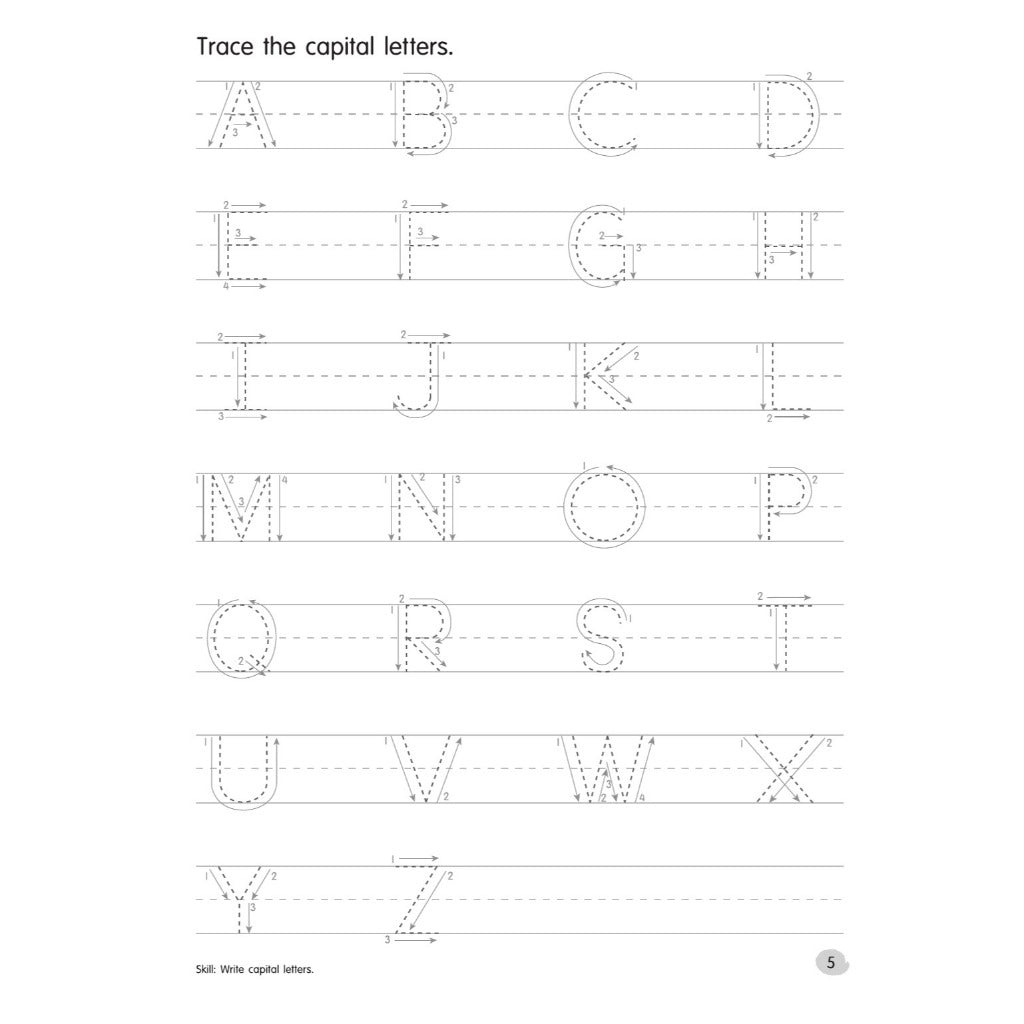 Trace the capital letters.

A B C D

E F G H

I J K L

M N O P

Q R S T

U V W X

Y Z

Skill: Write capital letters.

5